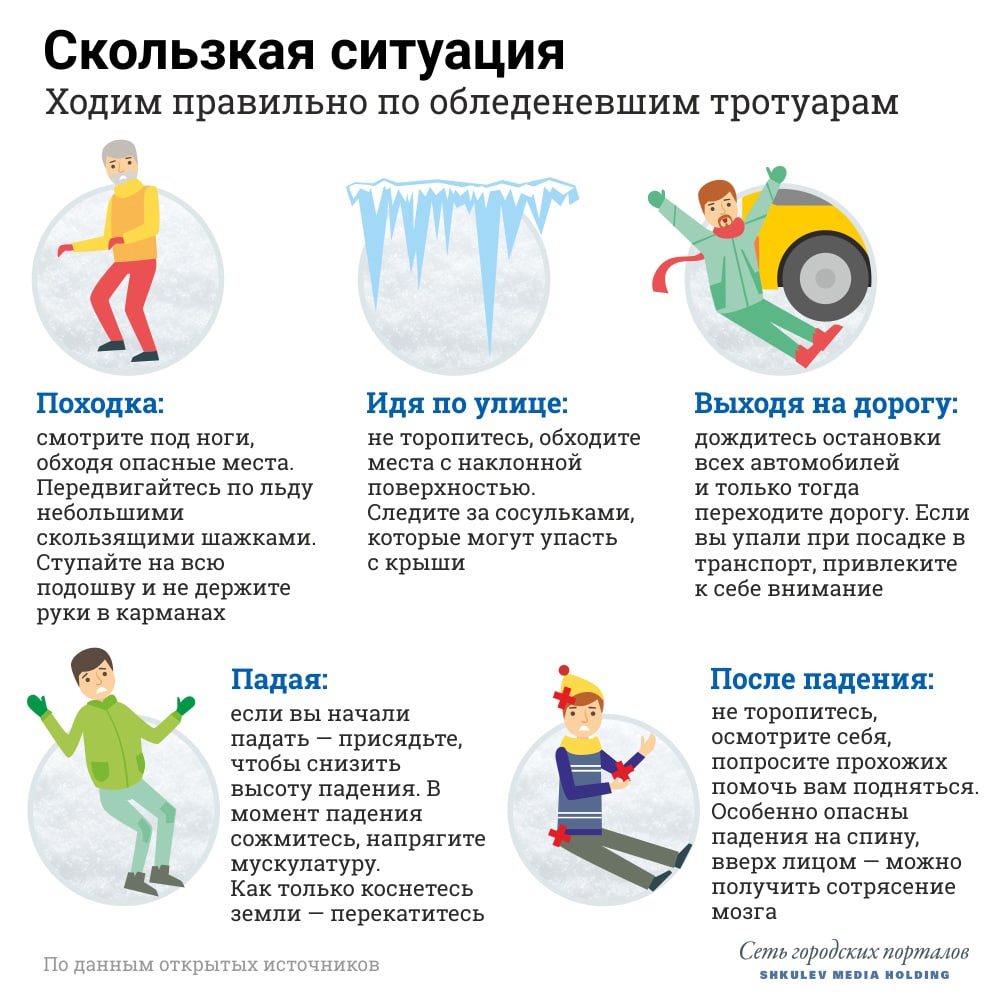 Скользкая ситуация
Ходим правильно по обледеневшим тротуарам

Походка:
смотрите под ноги, обходя опасные места. Передвигайтесь по льду небольшими скользящими шажками. Ступайте на всю подошву и не держите руки в карманах

Идя по улице:
не торопитесь, обходите места с наклонной поверхностью. Следите за сосульками, которые могут упасть с крыши

Выходя на дорогу:
дождитесь остановки всех автомобилей и только тогда переходите дорогу. Если вы упали при посадке в транспорт, привлеките к себе внимание

Падая:
если вы начали падать — присядьте, чтобы снизить высоту падения. В момент падения сожмитесь, напрягите мускулатуру. Как только коснетесь земли — перекатитесь

После падения:
не торопитесь, осмотрите себя, попросите прохожих помочь вам подняться. Особенно опасны падения на спину, вверх лицом — можно получить сотрясение мозга

По данным открытых источников

Сеть городских порталов
SHKULEV MEDIA HOLDING